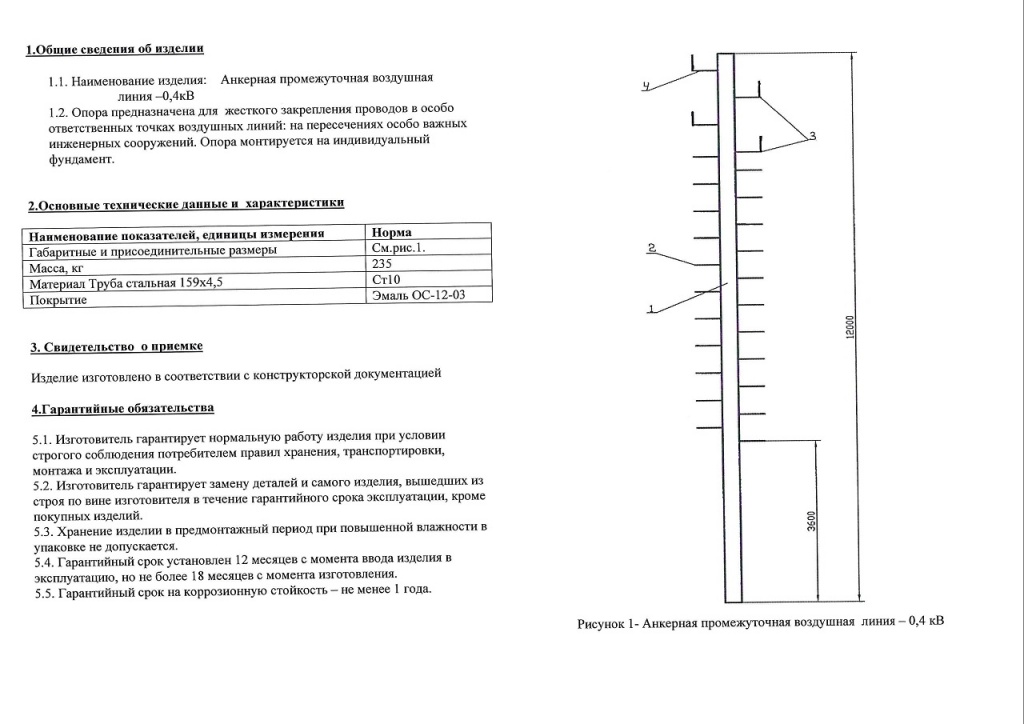 1.Общие сведения об изделии

1.1. Наименование изделия: Анкерная промежуточная воздушная линия –0,4кВ

1.2. Опора предназначена для жесткого закрепления проводов в особо ответственных точках воздушных линий: на пересечениях особо важных инженерных сооружений. Опора монтируется на индивидуальный фундамент.

2.Основные технические данные и характеристики

| Наименование показателей, единицы измерения | Норма |
|---|---|
| Габаритные и присоединительные размеры | См.рис.1. |
| Масса, кг | 235 |
| Материал Труба стальная 159х4,5 | Ст10 |
| Покрытие | Эмаль ОС-12-03 |

3. Свидетельство о приемке

Изделие изготовлено в соответствии с конструкторской документацией

4.Гарантийные обязательства

5.1. Изготовитель гарантирует нормальную работу изделия при условии строгого соблюдения потребителем правил хранения, транспортировки, монтажа и эксплуатации.
5.2. Изготовитель гарантирует замену деталей и самого изделия, вышедших из строя по вине изготовителя в течение гарантийного срока эксплуатации, кроме покупных изделий.
5.3. Хранение изделии в предмонтажный период при повышенной влажности в упаковке не допускается.
5.4. Гарантийный срок установлен 12 месяцев с момента ввода изделия в эксплуатацию, но не более 18 месяцев с момента изготовления.
5.5. Гарантийный срок на коррозионную стойкость – не менее 1 года.

4

3

2

1

12000

3600

Рисунок 1- Анкерная промежуточная воздушная линия – 0,4 кВ